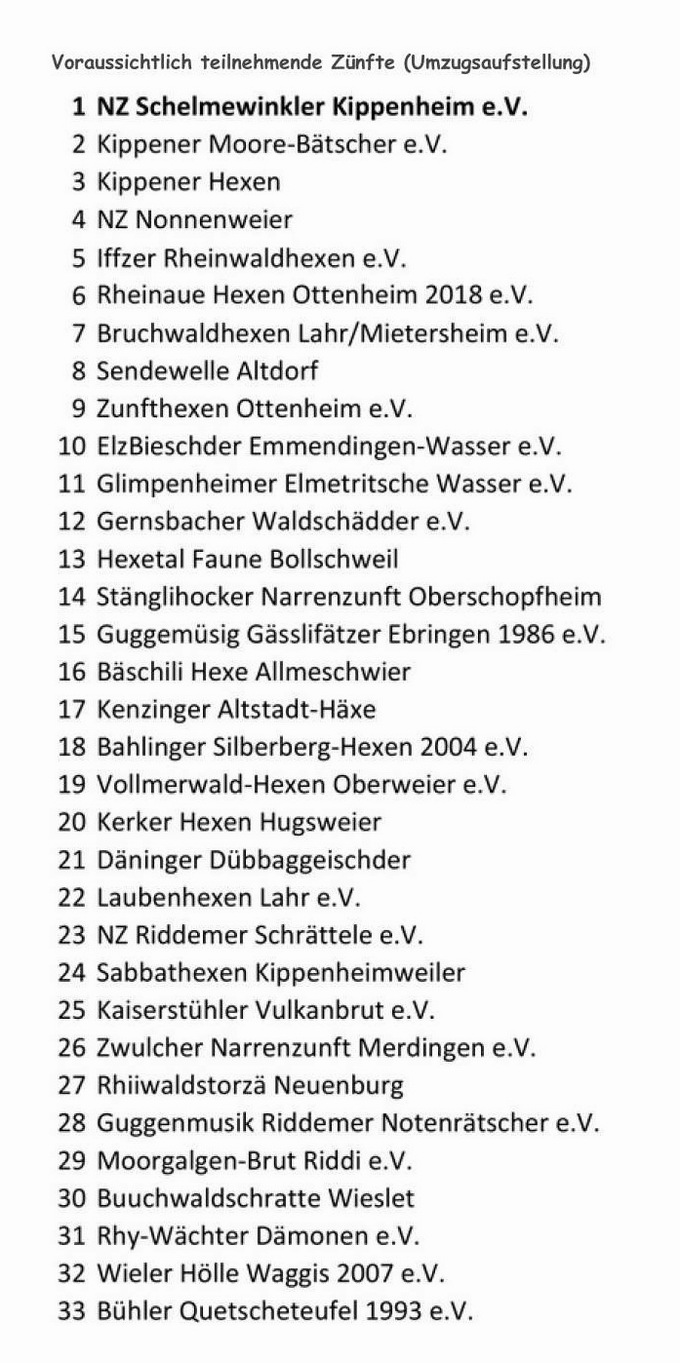 Voraussichtlich teilnehmende Zünfte (Umzugsaufstellung)

1 NZ Schelmewinkler Kippenheim e.V.
2 Kippener Moore-Bätscher e.V.
3 Kippener Hexen
4 NZ Nonnenweier
5 Iffzer Rheinwaldhexen e.V.
6 Rheinaue Hexen Ottenheim 2018 e.V.
7 Bruchwaldhexen Lahr/Mietersheim e.V.
8 Sendewelle Altdorf
9 Zunfthexen Ottenheim e.V.
10 ElzBieschder Emmendingen-Wasser e.V.
11 Glimpenheimer Elmetritsche Wasser e.V.
12 Gernsbacher Waldschädder e.V.
13 Hexetal Faune Bollschweil
14 Stänglihocker Narrenzunft Oberschopfheim
15 Guggemüsig Gässlifätzer Ebringen 1986 e.V.
16 Bäschili Hexe Allmeschwier
17 Kenzinger Altstadt-Häxe
18 Bahlinger Silberberg-Hexen 2004 e.V.
19 Vollmerwald-Hexen Oberweier e.V.
20 Kerker Hexen Hugsweier
21 Däninger Dübbaggeischder
22 Laubenhexen Lahr e.V.
23 NZ Riddemer Schrättele e.V.
24 Sabbathexen Kippenheimweiler
25 Kaiserstühler Vulkanbrut e.V.
26 Zwulcher Narrenzunft Merdingen e.V.
27 Rhiiwaldstorzä Neuenburg
28 Guggenmusik Riddemer Notenrätscher e.V.
29 Moorgalgen-Brut Riddi e.V.
30 Buuchwaldschratte Wieslet
31 Rhy-Wächter Dämonen e.V.
32 Wieler Hölle Waggis 2007 e.V.
33 Bühler Quetscheteufel 1993 e.V.